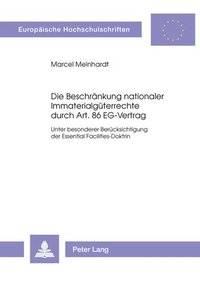 Europäische Hochschulschriften

Marcel Meinhardt

Die Beschränkung nationaler Immaterialgüterrechte durch Art. 86 EG-Vertrag

Unter besonderer Berücksichtigung der Essential Facilities-Doktrin

Peter Lang